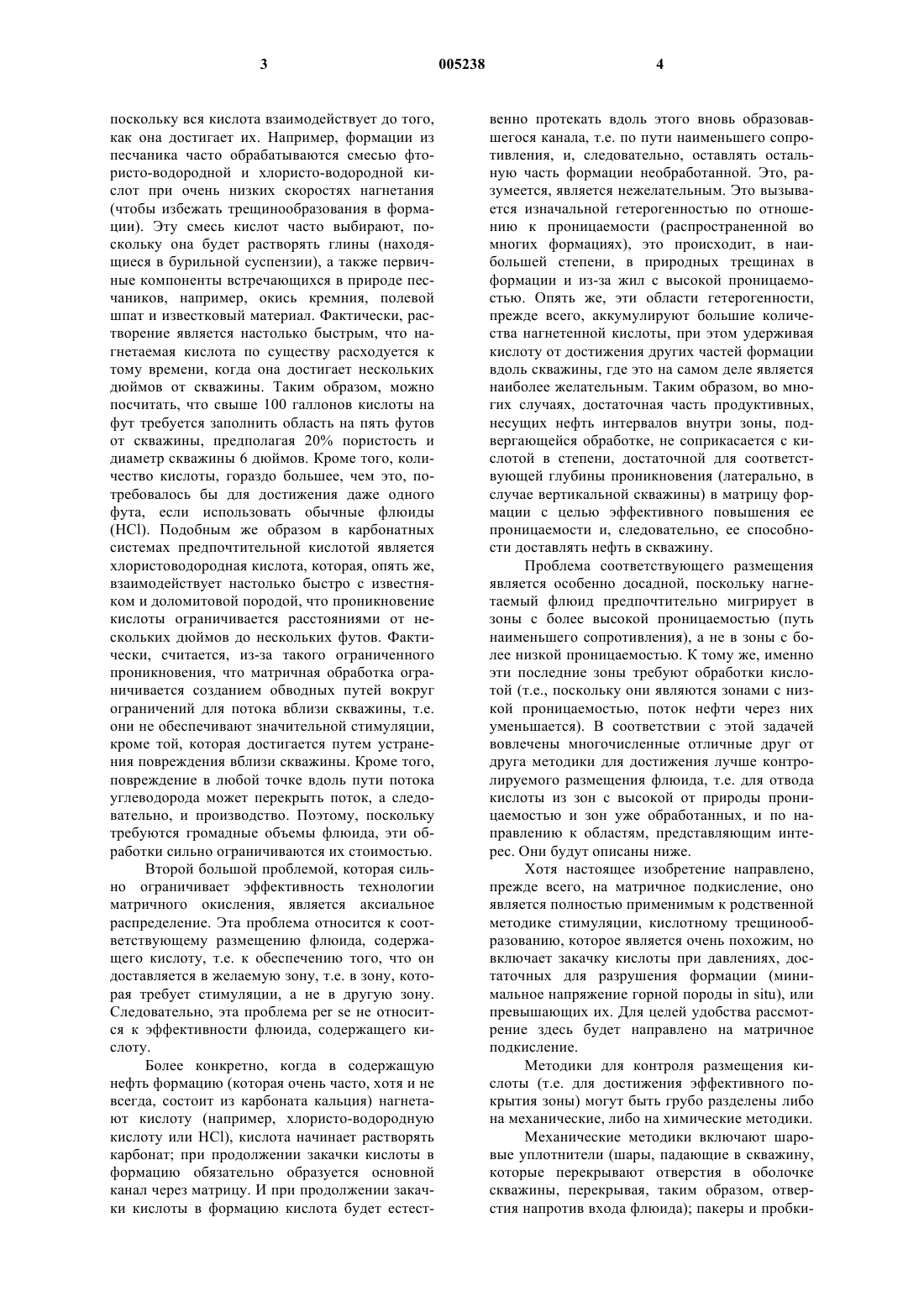 3 005238 4

поскольку вся кислота взаимодействует до того, как она достигает их. Например, формации из песчаника часто обрабатываются смесью фтористо-водородной и хлористо-водородной кислот при очень низких скоростях нагнетания (чтобы избежать трещинообразования в формации). Эту смесь кислот часто выбирают, поскольку она будет растворять глины (находящиеся в бурильной суспензии), а также первичные компоненты встречающихся в природе песчаников, например, окись кремния, полевой шпат и известковый материал. Фактически, растворение является настолько быстрым, что нагнетаемая кислота по существу расходуется к тому времени, когда она достигает нескольких дюймов от скважины. Таким образом, можно посчитать, что свыше 100 галлонов кислоты на фут требуется заполнить область на пять футов от скважины, предполагая 20% пористость и диаметр скважины 6 дюймов. Кроме того, количество кислоты, гораздо большее, чем это, потребовалось бы для достижения даже одного фута, если использовать обычные флюиды (HCl). Подобным же образом в карбонатных системах предпочтительной кислотой является хлористоводородная кислота, которая, опять же, взаимодействует настолько быстро с известняком и доломитовой породой, что проникновение кислоты ограничивается расстояниями от нескольких дюймов до нескольких футов. Фактически, считается, из-за такого ограниченного проникновения, что матричная обработка ограничивается созданием обводных путей вокруг ограничений для потока вблизи скважины, т.е. они не обеспечивают значительной стимуляции, кроме той, которая достигается путем устранения повреждения вблизи скважины. Кроме того, повреждение в любой точке вдоль пути потока углеводорода может перекрыть поток, а следовательно, и производство. Поэтому, поскольку требуются громадные объемы флюида, эти обработки сильно ограничиваются их стоимостью.

Второй большой проблемой, которая сильно ограничивает эффективность технологии матричного окисления, является аксиальное распределение. Эта проблема относится к соответствующему размещению флюида, содержащего кислоту, т.е. к обеспечению того, что он доставляется в желаемую зону, т.е. в зону, которая требует стимуляции, а не в другую зону. Следовательно, эта проблема per se не относится к эффективности флюида, содержащего кислоту.

Более конкретно, когда в содержащую нефть формацию (которая очень часто, хотя и не всегда, состоит из карбоната кальция) нагнетают кислоту (например, хлористо-водородную кислоту или HCl), кислота начинает растворять карбонат; при продолжении закачки кислоты в формацию обязательно образуется основной канал через матрицу. И при продолжении закачки кислоты в формацию кислота будет естественно протекать вдоль этого вновь образовавшегося канала, т.е. по пути наименьшего сопротивления, и, следовательно, оставлять остальную часть формации необработанной. Это, разумеется, является нежелательным. Это вызывается изначальной гетерогенностью по отношению к проницаемости (распространенной во многих формациях), это происходит, в наибольшей степени, в природных трещинах в формации и из-за жил с высокой проницаемостью. Опять же, эти области гетерогенности, прежде всего, аккумулируют большие количества нагнетенной кислоты, при этом удерживая кислоту от достижения других частей формации вдоль скважины, где это на самом деле является наиболее желательным. Таким образом, во многих случаях, достаточная часть продуктивных, несущих нефть интервалов внутри зоны, подвергающейся обработке, не соприкасается с кислотой в степени, достаточной для соответствующей глубины проникновения (латерально, в случае вертикальной скважины) в матрицу формации с целью эффективного повышения ее проницаемости и, следовательно, ее способности доставлять нефть в скважину.

Проблема соответствующего размещения является особенно досадной, поскольку нагнетаемый флюид предпочтительно мигрирует в зоны с более высокой проницаемостью (путь наименьшего сопротивления), а не в зоны с более низкой проницаемостью. К тому же, именно эти последние зоны требуют обработки кислотой (т.е., поскольку они являются зонами с низкой проницаемостью, поток нефти через них уменьшается). В соответствии с этой задачей вовлечены многочисленные отличные друг от друга методики для достижения лучше контролируемого размещения флюида, т.е. для отвода кислоты из зон с высокой от природы проницаемостью и зон уже обработанных, и по направлению к областям, представляющим интерес. Они будут описаны ниже.

Хотя настоящее изобретение направлено, прежде всего, на матричное подкисление, оно является полностью применимым к родственной методике стимуляции, кислотному трещинообразованию, которое является очень похожим, но включает закачку кислоты при давлениях, достаточных для разрушения формации (минимальное напряжение горной породы in situ), или превышающих их. Для целей удобства рассмотрение здесь будет направлено на матричное подкисление.

Методики для контроля размещения кислоты (т.е. для достижения эффективного покрытия зоны) могут быть грубо разделены либо на механические, либо на химические методики.

Механические методики включают шаровые уплотнители (шары, падающие в скважину, которые перекрывают отверстия в оболочке скважины, перекрывая, таким образом, отверстия напротив входа флюида); пакеры и пробки-